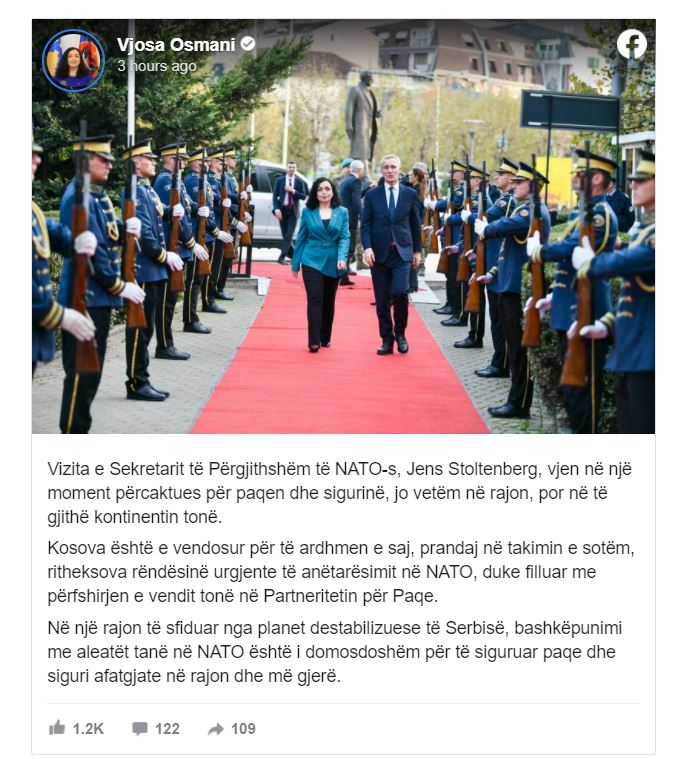 Vjosa Osmani
3 hours ago

Vizita e Sekretarit të Përgjithshëm të NATO-s, Jens Stoltenberg, vjen në një moment përcaktues për paqen dhe sigurinë, jo vetëm në rajon, por në të gjithë kontinentin tonë.

Kosova është e vendosur për të ardhmen e saj, prandaj në takimin e sotëm, ritheksova rëndësinë urgjente të anëtarësimit në NATO, duke filluar me përfshirjen e vendit tonë në Partneritetin për Paqe.

Në një rajon të sfiduar nga planet destabilizuese të Serbisë, bashkëpunimi me aleatët tanë në NATO është i domosdoshëm për të siguruar paqe dhe siguri afatgjate në rajon dhe më gjerë.

1.2K 122 109